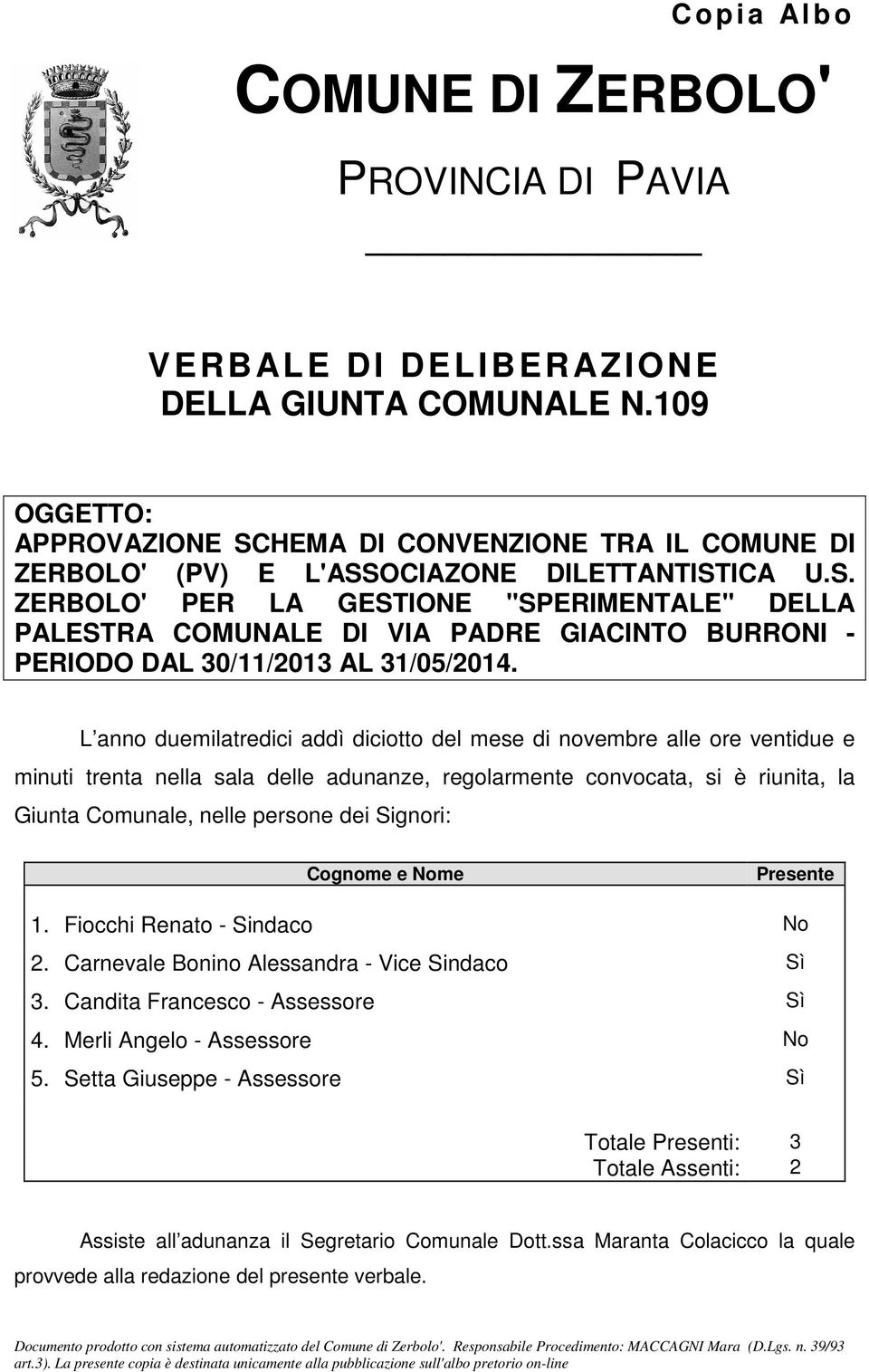 Copia Albo

COMUNE DI ZERBOLO'

PROVINCIA DI PAVIA

VERBALE DI DELIBERAZIONE
DELLA GIUNTA COMUNALE N.109

OGGETTO:
APPROVAZIONE SCHEMA DI CONVENZIONE TRA IL COMUNE DI ZERBOLO' (PV) E L'ASSOCIAZONE DILETTANTISTICA U.S. ZERBOLO' PER LA GESTIONE "SPERIMENTALE" DELLA PALESTRA COMUNALE DI VIA PADRE GIACINTO BURRONI - PERIODO DAL 30/11/2013 AL 31/05/2014.

L anno duemilatredici addì diciotto del mese di novembre alle ore ventidue e minuti trenta nella sala delle adunanze, regolarmente convocata, si è riunita, la Giunta Comunale, nelle persone dei Signori:

| Cognome e Nome | Presente |
|---|---|
| 1. Fiocchi Renato - Sindaco | No |
| 2. Carnevale Bonino Alessandra - Vice Sindaco | Sì |
| 3. Candita Francesco - Assessore | Sì |
| 4. Merli Angelo - Assessore | No |
| 5. Setta Giuseppe - Assessore | Sì |
| Totale Presenti: | 3 |
| Totale Assenti: | 2 |

Assiste all adunanza il Segretario Comunale Dott.ssa Maranta Colacicco la quale provvede alla redazione del presente verbale.

Documento prodotto con sistema automatizzato del Comune di Zerbolo'. Responsabile Procedimento: MACCAGNI Mara (D.Lgs. n. 39/93 art.3). La presente copia è destinata unicamente alla pubblicazione sull'albo pretorio on-line